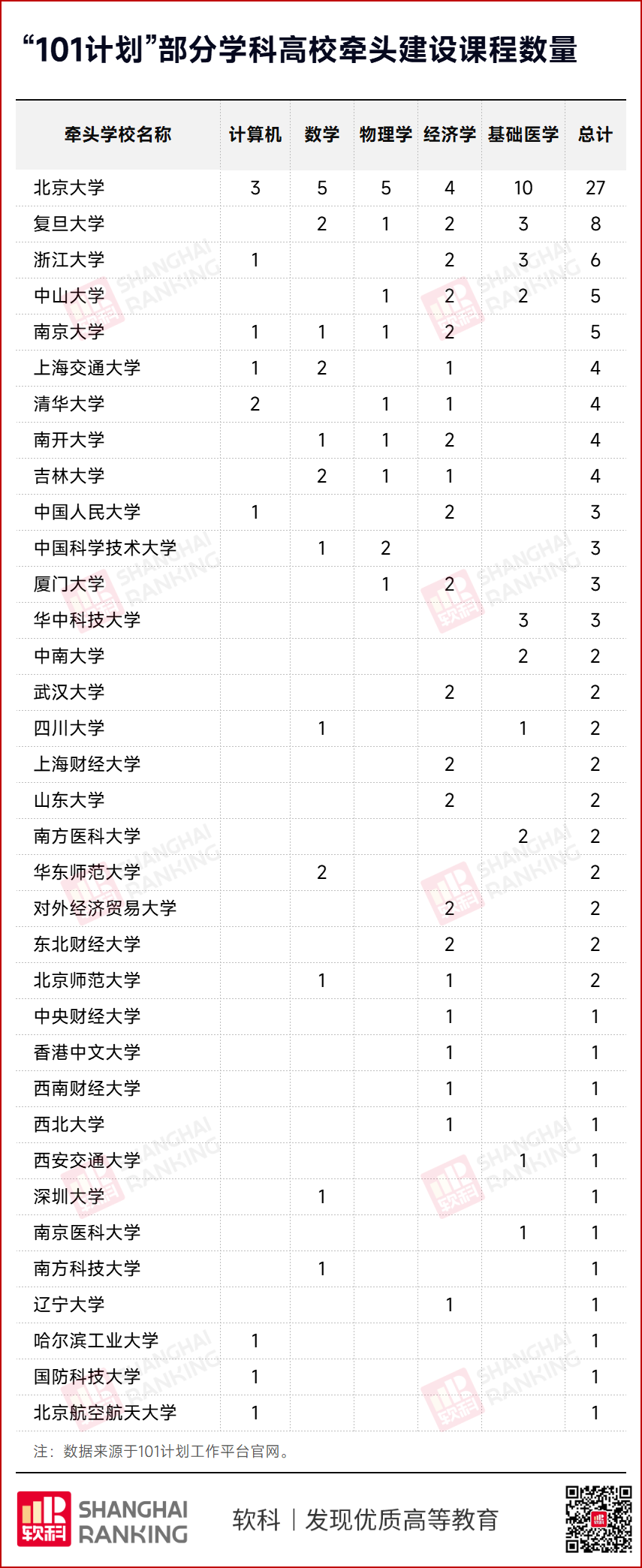 “101计划”部分学科高校牵头建设课程数量

| 牵头学校名称 | 计算机 | 数学 | 物理学 | 经济学 | 基础医学 | 总计 |
|---|---|---|---|---|---|---|
| 北京大学 | 3 | 5 | 5 | 4 | 10 | 27 |
| 复旦大学 |  | 2 | 1 | 2 | 3 | 8 |
| 浙江大学 | 1 |  |  | 2 | 3 | 6 |
| 中山大学 |  |  | 1 | 2 | 2 | 5 |
| 南京大学 | 1 | 1 | 1 | 2 |  | 5 |
| 上海交通大学 | 1 | 2 |  | 1 |  | 4 |
| 清华大学 | 2 |  | 1 | 1 |  | 4 |
| 南开大学 |  | 1 | 1 | 2 |  | 4 |
| 吉林大学 |  | 2 | 1 | 1 |  | 4 |
| 中国人民大学 | 1 |  |  | 2 |  | 3 |
| 中国科学技术大学 |  | 1 | 2 |  |  | 3 |
| 厦门大学 |  |  | 1 | 2 |  | 3 |
| 华中科技大学 |  |  |  |  | 3 | 3 |
| 中南大学 |  |  |  |  | 2 | 2 |
| 武汉大学 |  |  |  | 2 |  | 2 |
| 四川大学 |  | 1 |  |  | 1 | 2 |
| 上海财经大学 |  |  |  | 2 |  | 2 |
| 山东大学 |  |  |  | 2 |  | 2 |
| 南方医科大学 |  |  |  |  | 2 | 2 |
| 华东师范大学 |  | 2 |  |  |  | 2 |
| 对外经济贸易大学 |  |  |  | 2 |  | 2 |
| 东北财经大学 |  |  |  | 2 |  | 2 |
| 北京师范大学 |  | 1 |  | 1 |  | 2 |
| 中央财经大学 |  |  |  | 1 |  | 1 |
| 香港中文大学 |  |  |  | 1 |  | 1 |
| 西南财经大学 |  |  |  | 1 |  | 1 |
| 西北大学 |  |  |  | 1 |  | 1 |
| 西安交通大学 |  |  |  |  | 1 | 1 |
| 深圳大学 |  | 1 |  |  |  | 1 |
| 南京医科大学 |  |  |  |  | 1 | 1 |
| 南方科技大学 |  | 1 |  |  |  | 1 |
| 辽宁大学 |  |  |  | 1 |  | 1 |
| 哈尔滨工业大学 | 1 |  |  |  |  | 1 |
| 国防科技大学 | 1 |  |  |  |  | 1 |
| 北京航空航天大学 | 1 |  |  |  |  | 1 |

注：数据来源于101计划工作平台官网。

软科 SHANGHAI RANKING 软科 | 发现优质高等教育